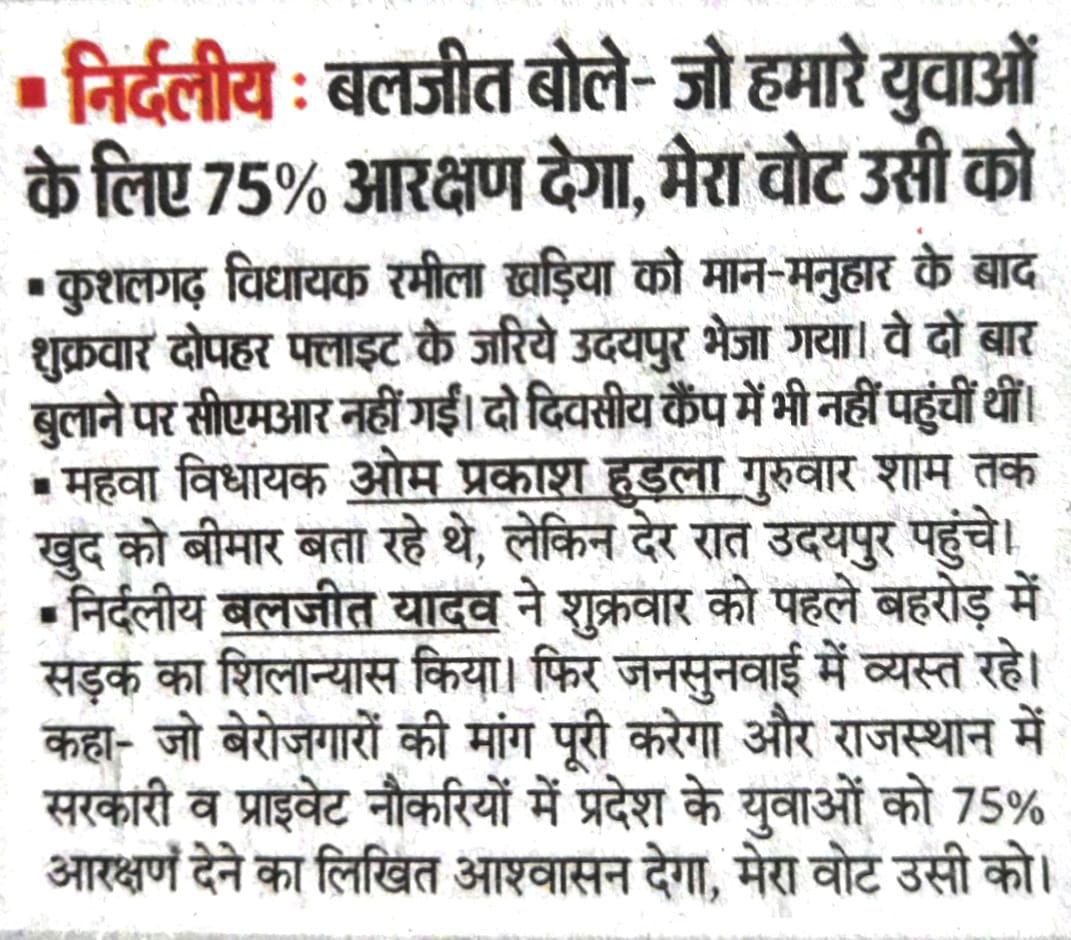 ▪ निर्दलीय : बलजीत बोले- जो हमारे युवाओं के लिए 75% आरक्षण देगा, मेरा वोट उसी को

▪ कुशलगढ़ विधायक रमीला खड़िया को मान-मनुहार के बाद शुक्रवार दोपहर फ्लाइट के जरिये उदयपुर भेजा गया। वे दो बार बुलाने पर सीएमआर नहीं गईं। दो दिवसीय कैंप में भी नहीं पहुंचीं थीं।
▪ महवा विधायक ओम प्रकाश हुड़ला गुरुवार शाम तक खुद को बीमार बता रहे थे, लेकिन देर रात उदयपुर पहुंचे।
▪ निर्दलीय बलजीत यादव ने शुक्रवार को पहले बहरोड़ में सड़क का शिलान्यास किया। फिर जनसुनवाई में व्यस्त रहे। कहा- जो बेरोजगारों की मांग पूरी करेगा और राजस्थान में सरकारी व प्राइवेट नौकरियों में प्रदेश के युवाओं को 75% आरक्षण देने का लिखित आश्वासन देगा, मेरा वोट उसी को।